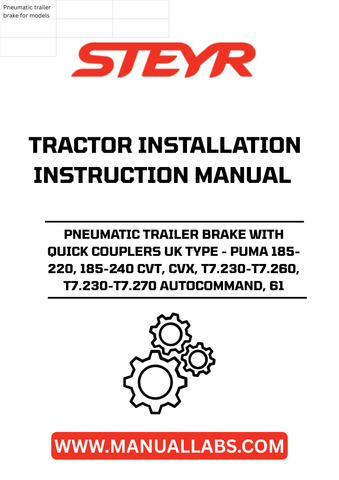 Pneumatic trailer brake for models

STEYR

TRACTOR INSTALLATION INSTRUCTION MANUAL

PNEUMATIC TRAILER BRAKE WITH QUICK COUPLERS UK TYPE - PUMA 185-220, 185-240 CVT, CVX, T7.230-T7.260, T7.230-T7.270 AUTOCOMMAND, 61

WWW.MANUALLABS.COM